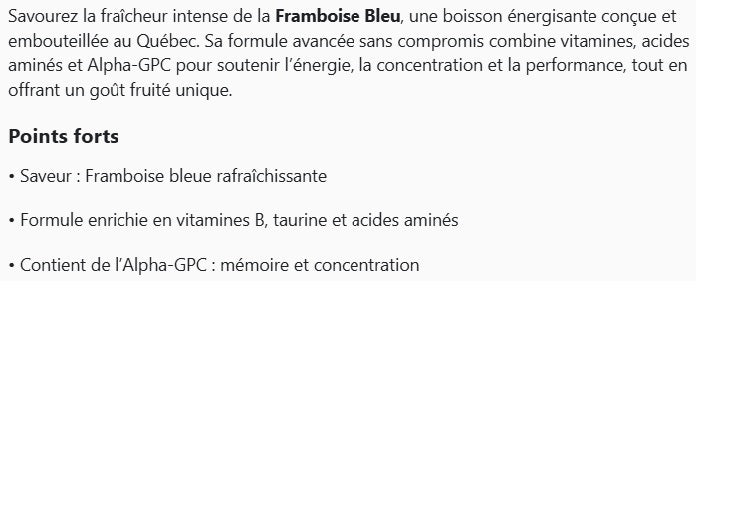 Savourez la fraîcheur intense de la Framboise Bleu, une boisson énergisante conçue et embouteillée au Québec. Sa formule avancée sans compromis combine vitamines, acides aminés et Alpha-GPC pour soutenir l'énergie, la concentration et la performance, tout en offrant un goût fruité unique.

Points forts

• Saveur : Framboise bleue rafraîchissante

• Formule enrichie en vitamines B, taurine et acides aminés

• Contient de l'Alpha-GPC : mémoire et concentration